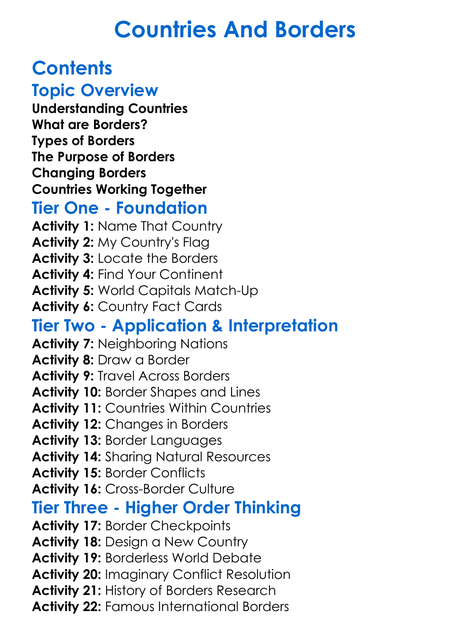 Countries And Borders

Contents

Topic Overview

Understanding Countries
What are Borders?
Types of Borders
The Purpose of Borders
Changing Borders
Countries Working Together

Tier One - Foundation

Activity 1: Name That Country
Activity 2: My Country's Flag
Activity 3: Locate the Borders
Activity 4: Find Your Continent
Activity 5: World Capitals Match-Up
Activity 6: Country Fact Cards

Tier Two - Application & Interpretation

Activity 7: Neighboring Nations
Activity 8: Draw a Border
Activity 9: Travel Across Borders
Activity 10: Border Shapes and Lines
Activity 11: Countries Within Countries
Activity 12: Changes in Borders
Activity 13: Border Languages
Activity 14: Sharing Natural Resources
Activity 15: Border Conflicts
Activity 16: Cross-Border Culture

Tier Three - Higher Order Thinking

Activity 17: Border Checkpoints
Activity 18: Design a New Country
Activity 19: Borderless World Debate
Activity 20: Imaginary Conflict Resolution
Activity 21: History of Borders Research
Activity 22: Famous International Borders